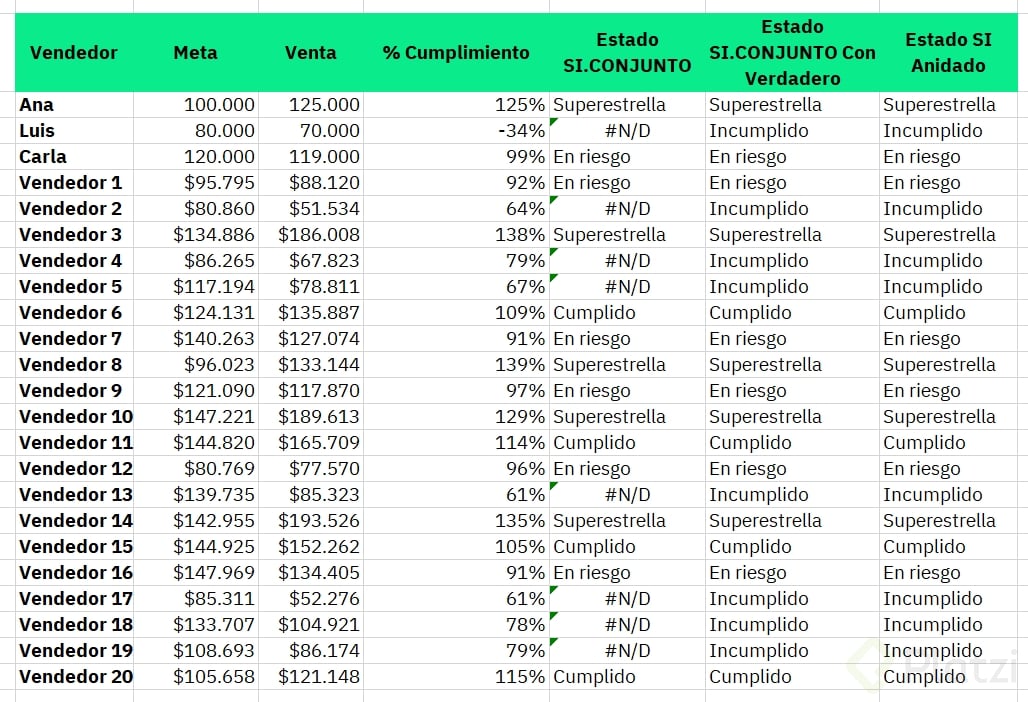 | Vendedor | Meta | Venta | % Cumplimiento | Estado SI.CONJUNTO | Estado SI.CONJUNTO Con Verdadero | Estado SI Anidado |
|---|---|---|---|---|---|---|
| Ana | 100.000 | 125.000 | 125% | Superestrella | Superestrella | Superestrella |
| Luis | 80.000 | 70.000 | -34% | #N/D | Incumplido | Incumplido |
| Carla | 120.000 | 119.000 | 99% | En riesgo | En riesgo | En riesgo |
| Vendedor 1 | $95.795 | $88.120 | 92% | En riesgo | En riesgo | En riesgo |
| Vendedor 2 | $80.860 | $51.534 | 64% | #N/D | Incumplido | Incumplido |
| Vendedor 3 | $134.886 | $186.008 | 138% | Superestrella | Superestrella | Superestrella |
| Vendedor 4 | $86.265 | $67.823 | 79% | #N/D | Incumplido | Incumplido |
| Vendedor 5 | $117.194 | $78.811 | 67% | #N/D | Incumplido | Incumplido |
| Vendedor 6 | $124.131 | $135.887 | 109% | Cumplido | Cumplido | Cumplido |
| Vendedor 7 | $140.263 | $127.074 | 91% | En riesgo | En riesgo | En riesgo |
| Vendedor 8 | $96.023 | $133.144 | 139% | Superestrella | Superestrella | Superestrella |
| Vendedor 9 | $121.090 | $117.870 | 97% | En riesgo | En riesgo | En riesgo |
| Vendedor 10 | $147.221 | $189.613 | 129% | Superestrella | Superestrella | Superestrella |
| Vendedor 11 | $144.820 | $165.709 | 114% | Cumplido | Cumplido | Cumplido |
| Vendedor 12 | $80.769 | $77.570 | 96% | En riesgo | En riesgo | En riesgo |
| Vendedor 13 | $139.735 | $85.323 | 61% | #N/D | Incumplido | Incumplido |
| Vendedor 14 | $142.955 | $193.526 | 135% | Superestrella | Superestrella | Superestrella |
| Vendedor 15 | $144.925 | $152.262 | 105% | Cumplido | Cumplido | Cumplido |
| Vendedor 16 | $147.969 | $134.405 | 91% | En riesgo | En riesgo | En riesgo |
| Vendedor 17 | $85.311 | $52.276 | 61% | #N/D | Incumplido | Incumplido |
| Vendedor 18 | $133.707 | $104.921 | 78% | #N/D | Incumplido | Incumplido |
| Vendedor 19 | $108.693 | $86.174 | 79% | #N/D | Incumplido | Incumplido |
| Vendedor 20 | $105.658 | $121.148 | 115% | Cumplido | Cumplido | Cumplido |

Platzi